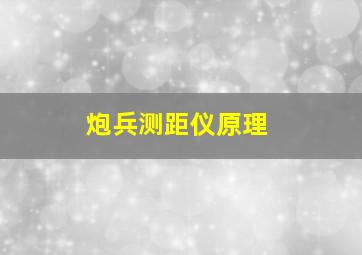 炮兵测距仪原理